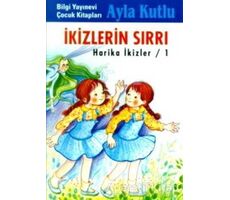 Bilgi Yayınevi
Çocuk Kitapları

Ayla Kutlu

İKİZLERİN SIRRI

Harika İkizler / 1